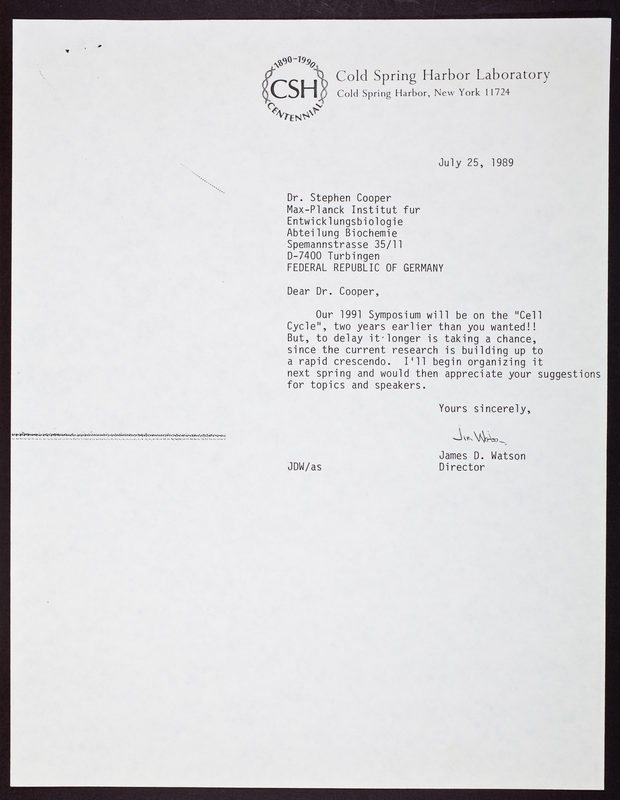 1890-1990
CSH
CENTENNIAL

Cold Spring Harbor Laboratory
Cold Spring Harbor, New York 11724

July 25, 1989

Dr. Stephen Cooper
Max-Planck Institut fur
Entwicklungsbiologie
Abteilung Biochemie
Spemannstrasse 35/11
D-7400 Turbingen
FEDERAL REPUBLIC OF GERMANY

Dear Dr. Cooper,

Our 1991 Symposium will be on the "Cell Cycle", two years earlier than you wanted!! But, to delay it longer is taking a chance, since the current research is building up to a rapid crescendo. I'll begin organizing it next spring and would then appreciate your suggestions for topics and speakers.

Yours sincerely,

Jim Watson

James D. Watson
Director

JDW/as